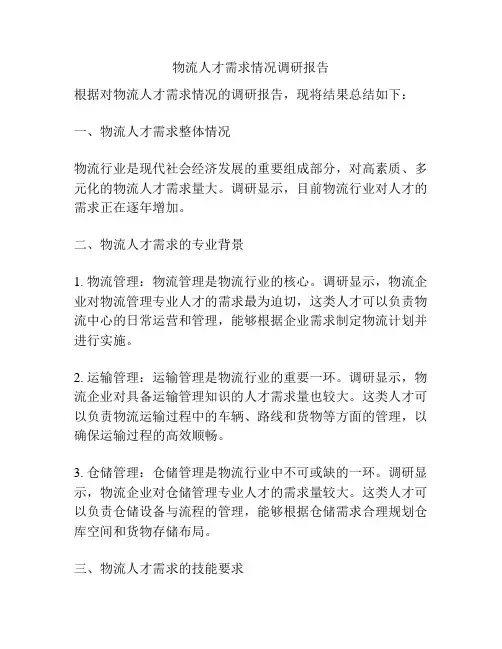 物流人才需求情况调研报告

根据对物流人才需求情况的调研报告，现将结果总结如下：

一、物流人才需求整体情况

物流行业是现代社会经济发展的重要组成部分，对高素质、多元化的物流人才需求量大。调研显示，目前物流行业对人才的需求正在逐年增加。

二、物流人才需求的专业背景

1. 物流管理：物流管理是物流行业的核心。调研显示，物流企业对物流管理专业人才的需求最为迫切，这类人才可以负责物流中心的日常运营和管理，能够根据企业需求制定物流计划并进行实施。

2. 运输管理：运输管理是物流行业的重要一环。调研显示，物流企业对具备运输管理知识的人才需求量也较大。这类人才可以负责物流运输过程中的车辆、路线和货物等方面的管理，以确保运输过程的高效顺畅。

3. 仓储管理：仓储管理是物流行业中不可或缺的一环。调研显示，物流企业对仓储管理专业人才的需求量较大。这类人才可以负责仓储设备与流程的管理，能够根据仓储需求合理规划仓库空间和货物存储布局。

三、物流人才需求的技能要求